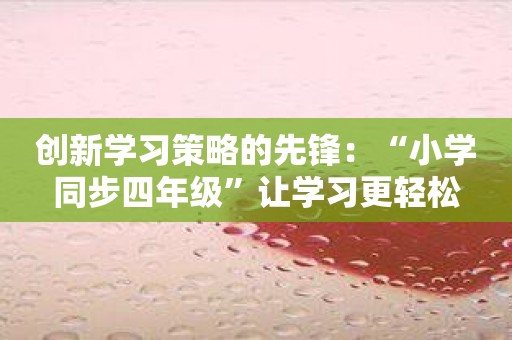 创新学习策略的先锋：“小学同步四年级”让学习更轻松